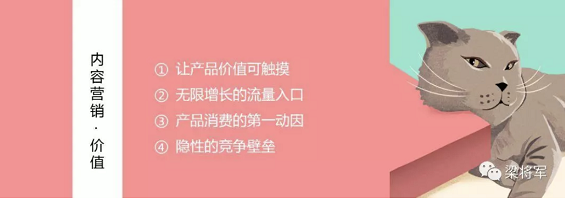 内容营销·价值

① 让产品价值可触摸
② 无限增长的流量入口
③ 产品消费的第一动因
④ 隐性的竞争壁垒

梁将军